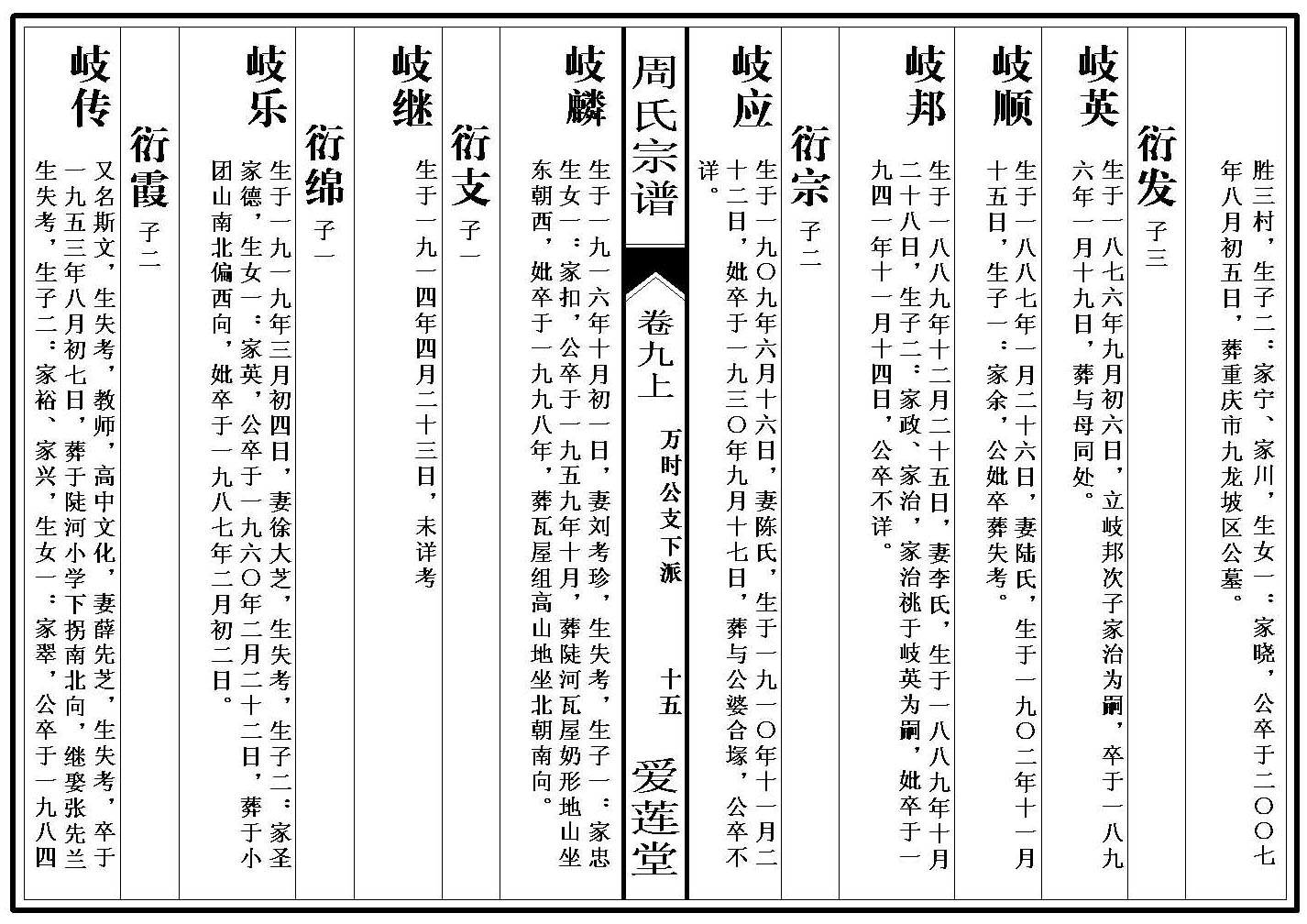 胜三村，生子二：家宁、家川，生女一：家晓，公卒于二〇〇七年八月初五日，葬重庆市九龙坡区公墓。

衍发 子三

岐英
生于一八七六年九月初六日，立岐邦次子家治为嗣，卒于一八九六年一月十九日，葬与母同处。

岐顺
生于一八八七年一月二十六日，妻陆氏，生于一九〇二年十一月十五日，生子一：家余，公妣卒葬失考。

岐邦
生于一八八九年十二月二十五日，妻李氏，生于一八八九年十月二十八日，生子二：家政、家治，家治祧于岐英为嗣，妣卒于一九四一年十一月十四日，公卒不详。

衍宗 子二

岐应
生于一九〇九年六月十六日，妻陈氏，生于一九一〇年十一月二十二日，妣卒于一九三〇年九月十七日，葬与公婆合塚，公卒不详。

周氏宗谱

卷九上

万时公支下派

十五

爱莲堂

岐麟
生于一九一六年十月初一日，妻刘考珍，生失考，生子一：家忠生女一：家扣，公卒于一九五九年十月，葬陡河瓦屋奶形地山坐东朝西，妣卒于一九九八年，葬瓦屋组高山地坐北朝南向。

衍支 子一

岐继
生于一九一四年四月二十三日，未详考

衍绵 子一

岐乐
生于一九一九年三月初四日，妻徐大芝，生失考，生子二：家圣家德，生女一：家英，公卒于一九六〇年二月二十二日，葬于小团山南北偏西向，妣卒于一九八七年二月初二日。

衍霞 子二

岐传
又名斯文，生失考，教师，高中文化，妻薛先芝，生失考，卒于一九五三年八月初七日，葬于陡河小学下拐南北向，继娶张先兰生失考，生子二：家裕、家兴，生女一：家翠，公卒于一九八四